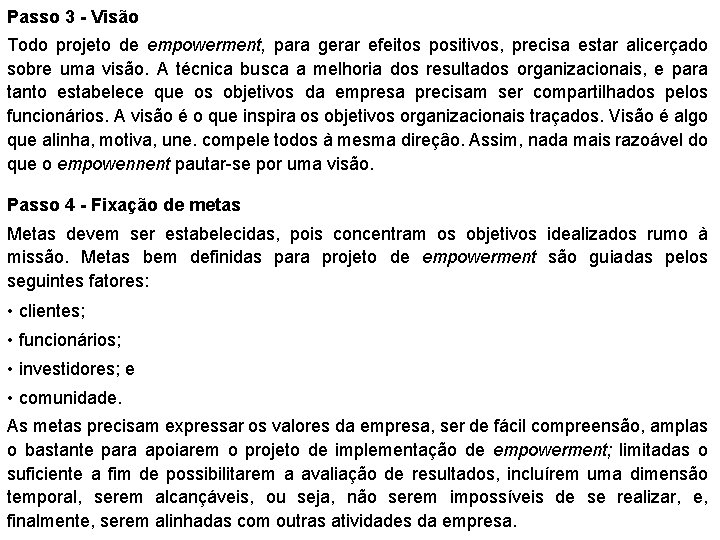 Passo 3 - Visão

Todo projeto de empowerment, para gerar efeitos positivos, precisa estar alicerçado sobre uma visão. A técnica busca a melhoria dos resultados organizacionais, e para tanto estabelece que os objetivos da empresa precisam ser compartilhados pelos funcionários. A visão é o que inspira os objetivos organizacionais traçados. Visão é algo que alinha, motiva, une. compele todos à mesma direção. Assim, nada mais razoável do que o empowennent pautar-se por uma visão.

Passo 4 - Fixação de metas

Metas devem ser estabelecidas, pois concentram os objetivos idealizados rumo à missão. Metas bem definidas para projeto de empowerment são guiadas pelos seguintes fatores:

• clientes;

• funcionários;

• investidores; e

• comunidade.

As metas precisam expressar os valores da empresa, ser de fácil compreensão, amplas o bastante para apoiarem o projeto de implementação de empowerment; limitadas o suficiente a fim de possibilitarem a avaliação de resultados, incluírem uma dimensão temporal, serem alcançáveis, ou seja, não serem impossíveis de se realizar, e, finalmente, serem alinhadas com outras atividades da empresa.